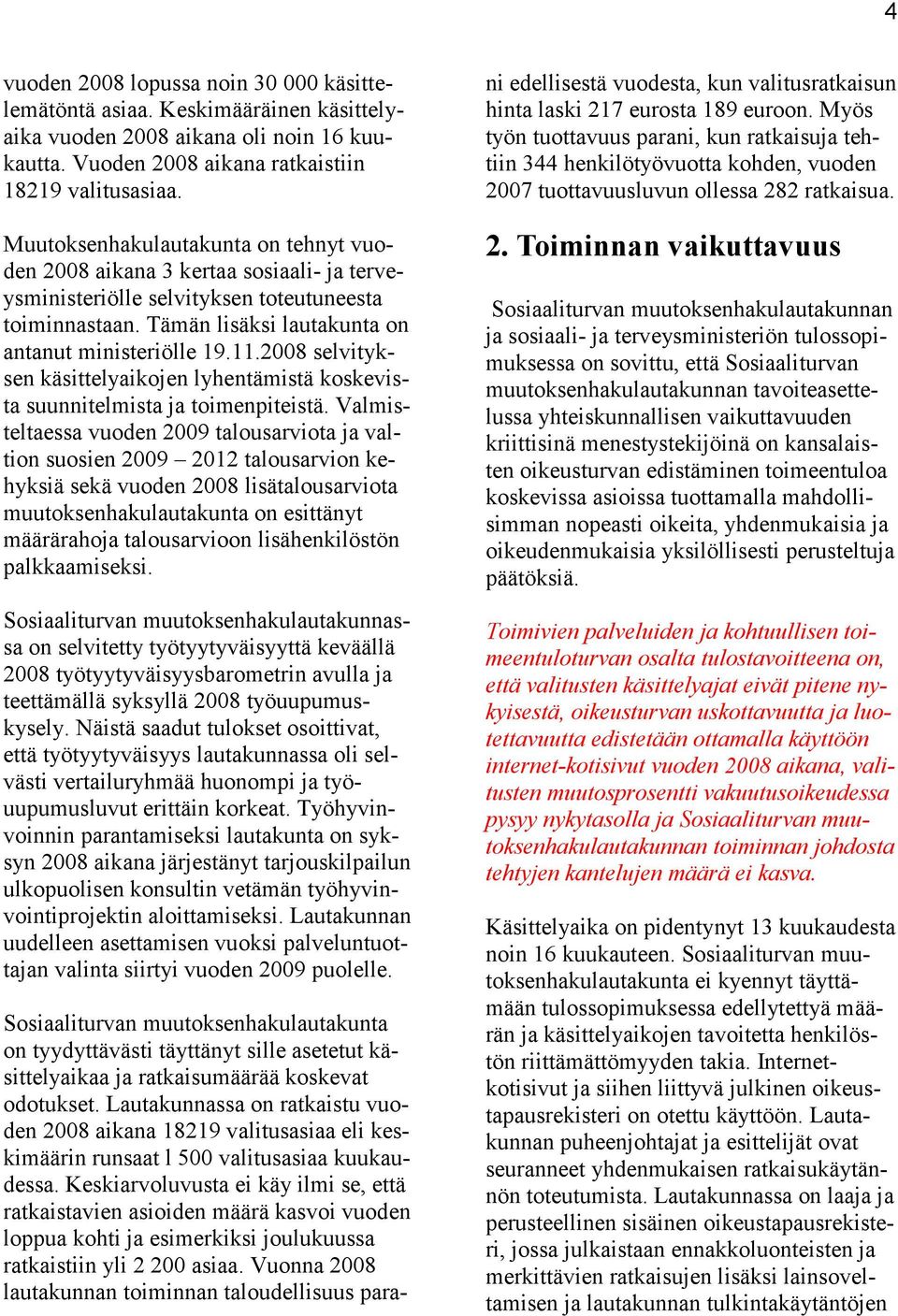 4

vuoden 2008 lopussa noin 30 000 käsittelemätöntä asiaa. Keskimääräinen käsittelyaika vuoden 2008 aikana oli noin 16 kuukautta. Vuoden 2008 aikana ratkaistiin 18219 valitusasiaa.

Muutoksenhakulautakunta on tehnyt vuoden 2008 aikana 3 kertaa sosiaali- ja terveysministeriölle selvityksen toteutuneesta toiminnastaan. Tämän lisäksi lautakunta on antanut ministeriölle 19.11.2008 selvityksen käsittelyaikojen lyhentämistä koskevista suunnitelmista ja toimenpiteistä. Valmisteltaessa vuoden 2009 talousarviota ja valtion suosien 2009 – 2012 talousarvion kehyksiä sekä vuoden 2008 lisätalousarviota muutoksenhakulautakunta on esittänyt määrärahoja talousarvioon lisähenkilöstön palkkaamiseksi.

Sosiaaliturvan muutoksenhakulautakunnassa on selvitetty työtyytyväisyyttä keväällä 2008 työtyytyväisyysbarometrin avulla ja teettämällä syksyllä 2008 työuupumuskysely. Näistä saadut tulokset osoittivat, että työtyytyväisyys lautakunnassa oli selvästi vertailuryhmää huonompi ja työuupumusluvut erittäin korkeat. Työhyvinvoinnin parantamiseksi lautakunta on syksyn 2008 aikana järjestänyt tarjouskilpailun ulkopuolisen konsultin vetämän työhyvinvointiprojektin aloittamiseksi. Lautakunnan uudelleen asettamisen vuoksi palveluntuottajan valinta siirtyi vuoden 2009 puolelle.

Sosiaaliturvan muutoksenhakulautakunta on tyydyttävästi täyttänyt sille asetetut käsittelyaikaa ja ratkaisumäärää koskevat odotukset. Lautakunnassa on ratkaistu vuoden 2008 aikana 18219 valitusasiaa eli keskimäärin runsaat l 500 valitusasiaa kuukaudessa. Keskiarvoluvusta ei käy ilmi se, että ratkaistavien asioiden määrä kasvoi vuoden loppua kohti ja esimerkiksi joulukuussa ratkaistiin yli 2 200 asiaa. Vuonna 2008 lautakunnan toiminnan taloudellisuus parani edellisestä vuodesta, kun valitusratkaisun hinta laski 217 eurosta 189 euroon. Myös työn tuottavuus parani, kun ratkaisuja tehtiin 344 henkilötyövuotta kohden, vuoden 2007 tuottavuusluvun ollessa 282 ratkaisua.

2. Toiminnan vaikuttavuus

Sosiaaliturvan muutoksenhakulautakunnan ja sosiaali- ja terveysministeriön tulossopimuksessa on sovittu, että Sosiaaliturvan muutoksenhakulautakunnan tavoiteasettelussa yhteiskunnallisen vaikuttavuuden kriittisinä menestystekijöinä on kansalaisten oikeusturvan edistäminen toimeentuloa koskevissa asioissa tuottamalla mahdollisimman nopeasti oikeita, yhdenmukaisia ja oikeudenmukaisia yksilöllisesti perusteltuja päätöksiä.

Toimivien palveluiden ja kohtuullisen toimeentuloturvan osalta tulostavoitteena on, että valitusten käsittelyajat eivät pitene nykyisestä, oikeusturvan uskottavuutta ja luotettavuutta edistetään ottamalla käyttöön internet-kotisivut vuoden 2008 aikana, valitusten muutosprosentti vakuutusoikeudessa pysyy nykytasolla ja Sosiaaliturvan muutoksenhakulautakunnan toiminnan johdosta tehtyjen kantelujen määrä ei kasva.

Käsittelyaika on pidentynyt 13 kuukaudesta noin 16 kuukauteen. Sosiaaliturvan muutoksenhakulautakunta ei kyennyt täyttämään tulossopimuksessa edellytettyä määrän ja käsittelyaikojen tavoitetta henkilöstön riittämättömyyden takia. Internet-kotisivut ja siihen liittyvä julkinen oikeustapausrekisteri on otettu käyttöön. Lautakunnan puheenjohtajat ja esittelijät ovat seuranneet yhdenmukaisen ratkaisukäytännön toteutumista. Lautakunnassa on laaja ja perusteellinen sisäinen oikeustapausrekisteri, jossa julkaistaan ennakkoluonteisten ja merkittävien ratkaisujen lisäksi lainsoveltamisen ja lautakunnan tulkintakäytäntöjen